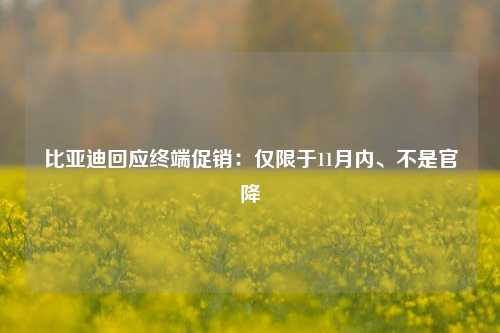 比亚迪回应终端促销：仅限于11月内、不是官降